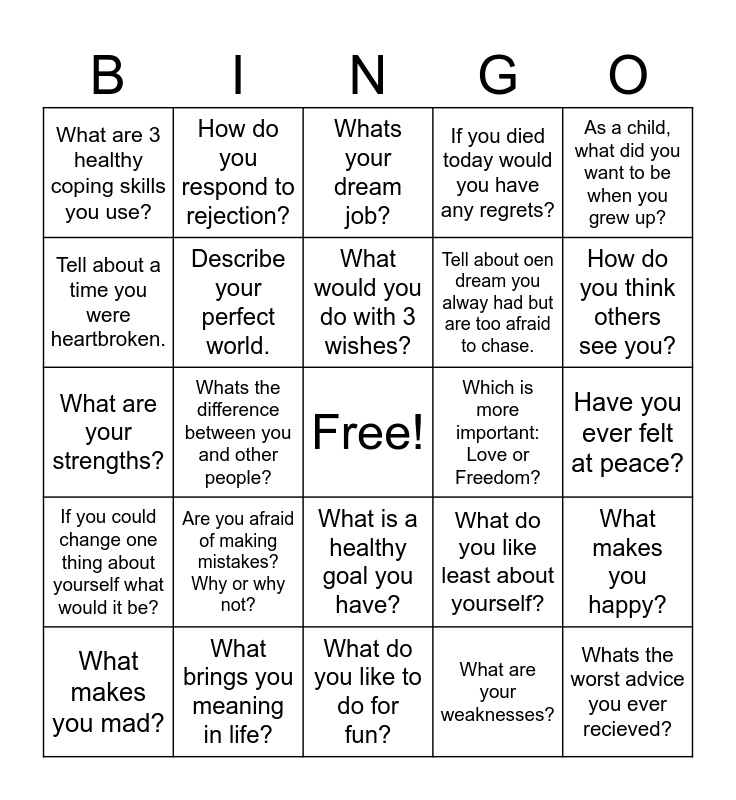 | B | I | N | G | O |
|---|---|---|---|---|
| What are 3 healthy coping skills you use? | How do you respond to rejection? | Whats your dream job? | If you died today would you have any regrets? | As a child, what did you want to be when you grew up? |
| Tell about a time you were heartbroken. | Describe your perfect world. | What would you do with 3 wishes? | Tell about oen dream you alway had but are too afraid to chase. | How do you think others see you? |
| What are your strengths? | Whats the difference between you and other people? | Free! | Which is more important: Love or Freedom? | Have you ever felt at peace? |
| If you could change one thing about yourself what would it be? | Are you afraid of making mistakes? Why or why not? | What is a healthy goal you have? | What do you like least about yourself? | What makes you happy? |
| What makes you mad? | What brings you meaning in life? | What do you like to do for fun? | What are your weaknesses? | Whats the worst advice you ever recieved? |